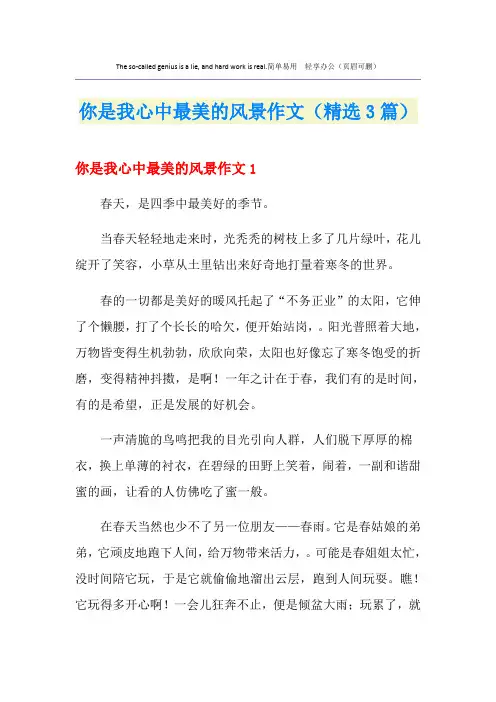 The so-called genius is a lie, and hard work is real.简单易用 轻享办公（页眉可删）

你是我心中最美的风景作文（精选3篇）

你是我心中最美的风景作文1

春天，是四季中最美好的季节。

当春天轻轻地走来时，光秃秃的树枝上多了几片绿叶，花儿绽开了笑容，小草从土里钻出来好奇地打量着寒冬的世界。

春的一切都是美好的暖风托起了“不务正业”的太阳，它伸了个懒腰，打了个长长的哈欠，便开始站岗，。阳光普照着大地，万物皆变得生机勃勃，欣欣向荣，太阳也好像忘了寒冬饱受的折磨，变得精神抖擞，是啊！一年之计在于春，我们有的是时间，有的是希望，正是发展的好机会。

一声清脆的鸟鸣把我的目光引向人群，人们脱下厚厚的棉衣，换上单薄的衬衣，在碧绿的田野上笑着，闹着，一副和谐甜蜜的画，让看的人仿佛吃了蜜一般。

在春天当然也少不了另一位朋友——春雨。它是春姑娘的弟弟，它顽皮地跑下人间，给万物带来活力，。可能是春姐姐太忙，没时间陪它玩，于是它就偷偷地溜出云层，跑到人间玩耍。瞧！它玩得多开心啊！一会儿狂奔不止，便是倾盆大雨；玩累了，就